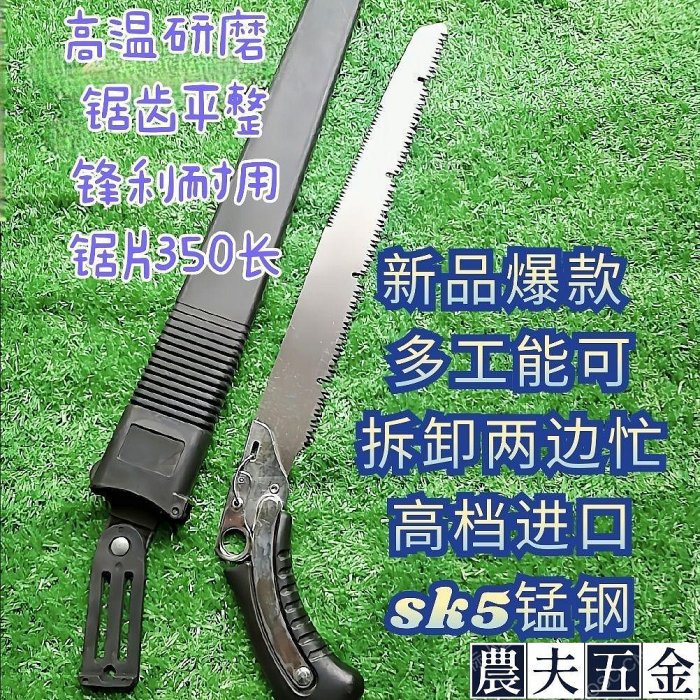 高温研磨
锯齿平整
锋利耐用
锯片350长

新品爆款
多工能可
拆卸两边忙
高档进口
sk5锰钢

農夫五金